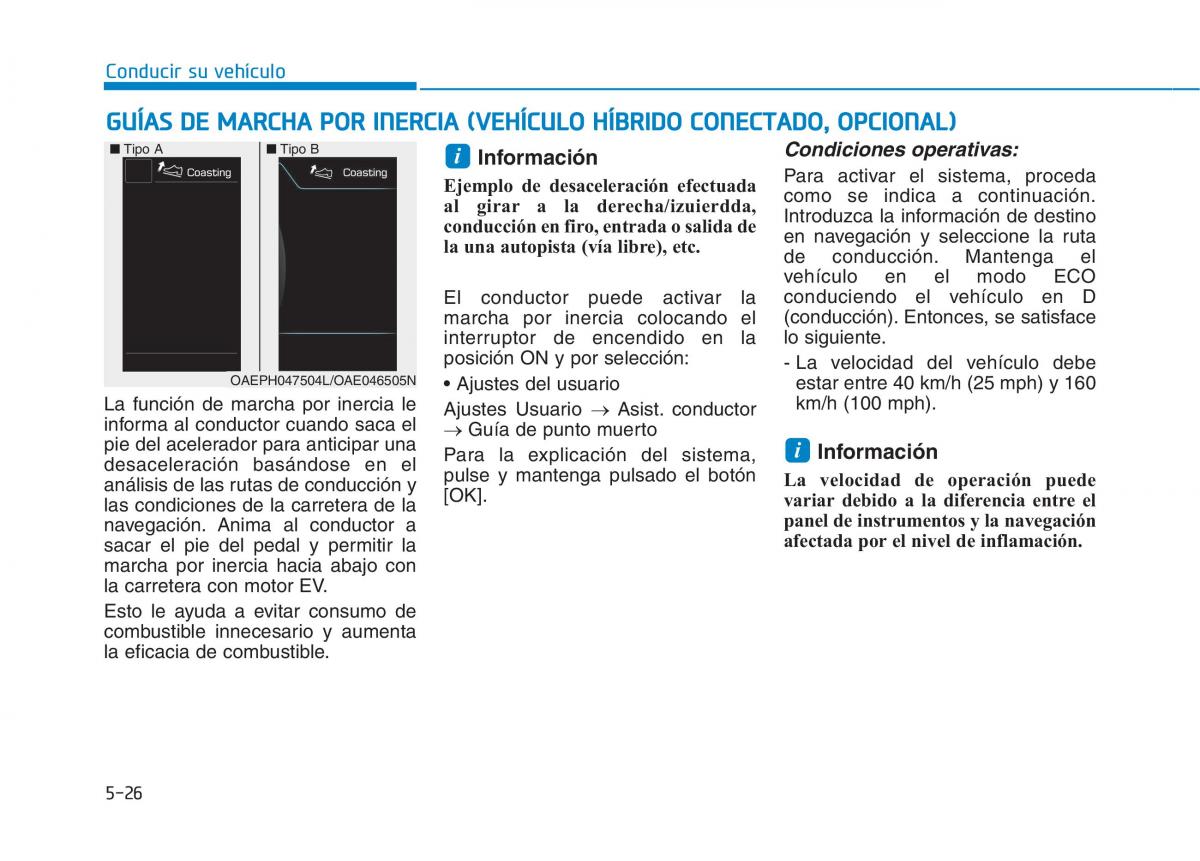 Conducir su vehículo

GUÍAS DE MARCHA POR INERCIA (VEHÍCULO HÍBRIDO CONECTADO, OPCIONAL)

■ Tipo A
Coasting

■ Tipo B
Coasting

OAEPH047504L/OAE046505N

La función de marcha por inercia le informa al conductor cuando saca el pie del acelerador para anticipar una desaceleración basándose en el análisis de las rutas de conducción y las condiciones de la carretera de la navegación. Anima al conductor a sacar el pie del pedal y permitir la marcha por inercia hacia abajo con la carretera con motor EV.

Esto le ayuda a evitar consumo de combustible innecesario y aumenta la eficacia de combustible.

i Información

Ejemplo de desaceleración efectuada al girar a la derecha/izuierdda, conducción en firo, entrada o salida de la una autopista (vía libre), etc.

El conductor puede activar la marcha por inercia colocando el interruptor de encendido en la posición ON y por selección:

• Ajustes del usuario

Ajustes Usuario → Asist. conductor → Guía de punto muerto

Para la explicación del sistema, pulse y mantenga pulsado el botón [OK].

Condiciones operativas:

Para activar el sistema, proceda como se indica a continuación. Introduzca la información de destino en navegación y seleccione la ruta de conducción. Mantenga el vehículo en el modo ECO conduciendo el vehículo en D (conducción). Entonces, se satisface lo siguiente.

- La velocidad del vehículo debe estar entre 40 km/h (25 mph) y 160 km/h (100 mph).

i Información

La velocidad de operación puede variar debido a la diferencia entre el panel de instrumentos y la navegación afectada por el nivel de inflamación.

5-26